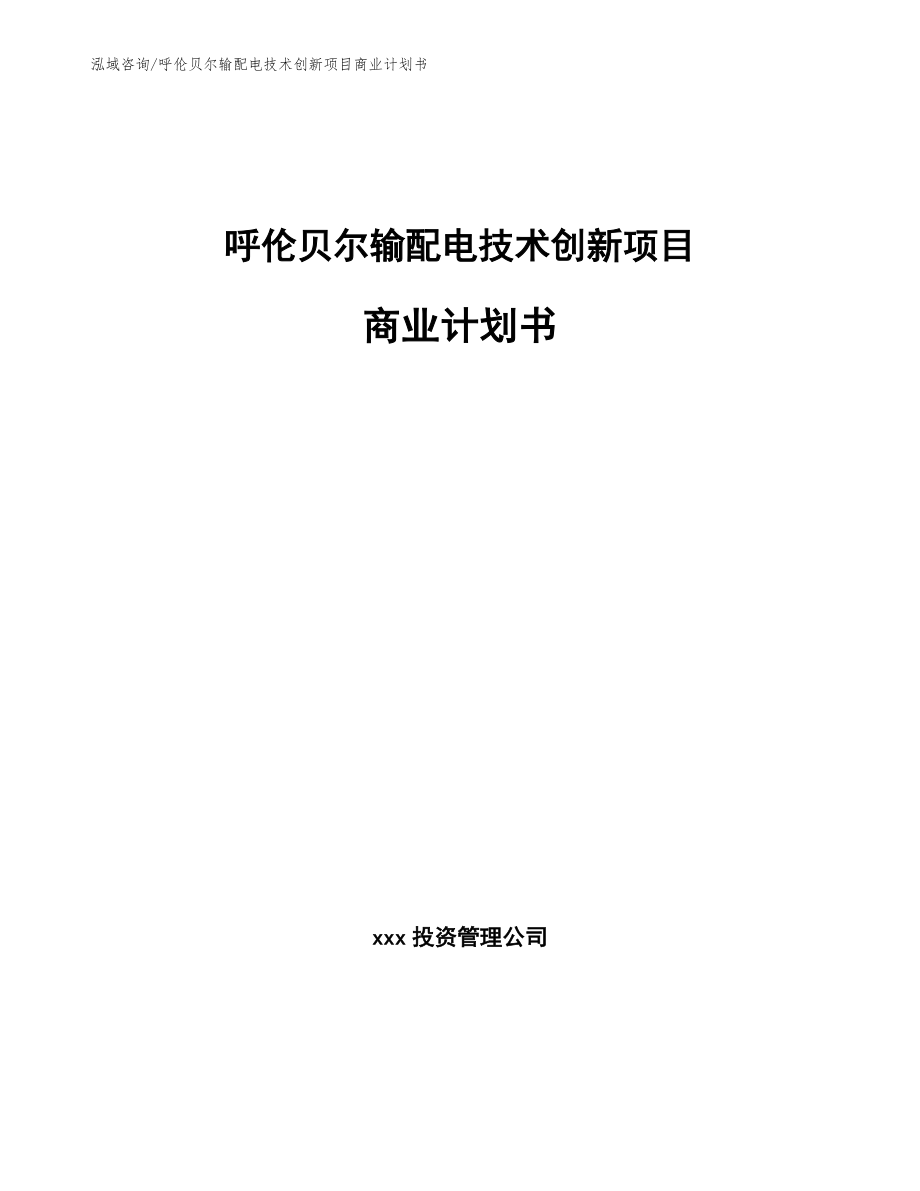 泓域咨询/呼伦贝尔输配电技术创新项目商业计划书

呼伦贝尔输配电技术创新项目

商业计划书

xxx 投资管理公司